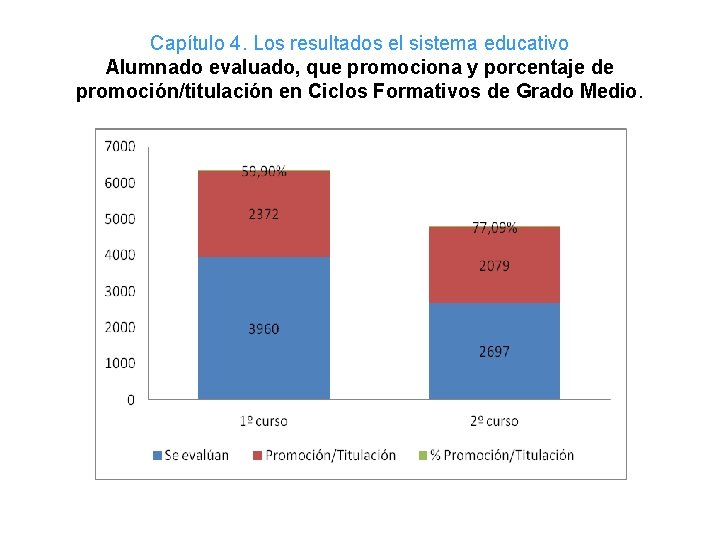 Capítulo 4. Los resultados el sistema educativo
Alumnado evaluado, que promociona y porcentaje de promoción/titulación en Ciclos Formativos de Grado Medio.

7000
6000
5000
4000
3000
2000
1000
0

59,90%
2372
3960

77,09%
2079
2697

1º curso
2º curso

Se evalúan
Promoción/Titulación
% Promoción/Titulación